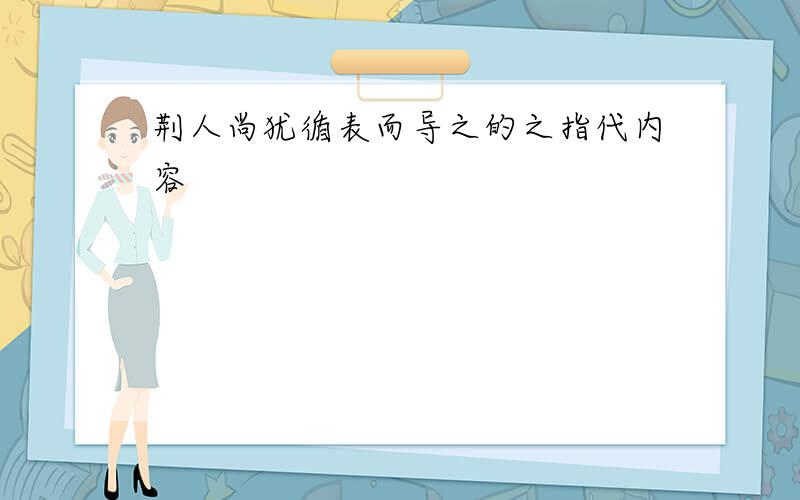 荆人尚犹循表而导之的之指代内容